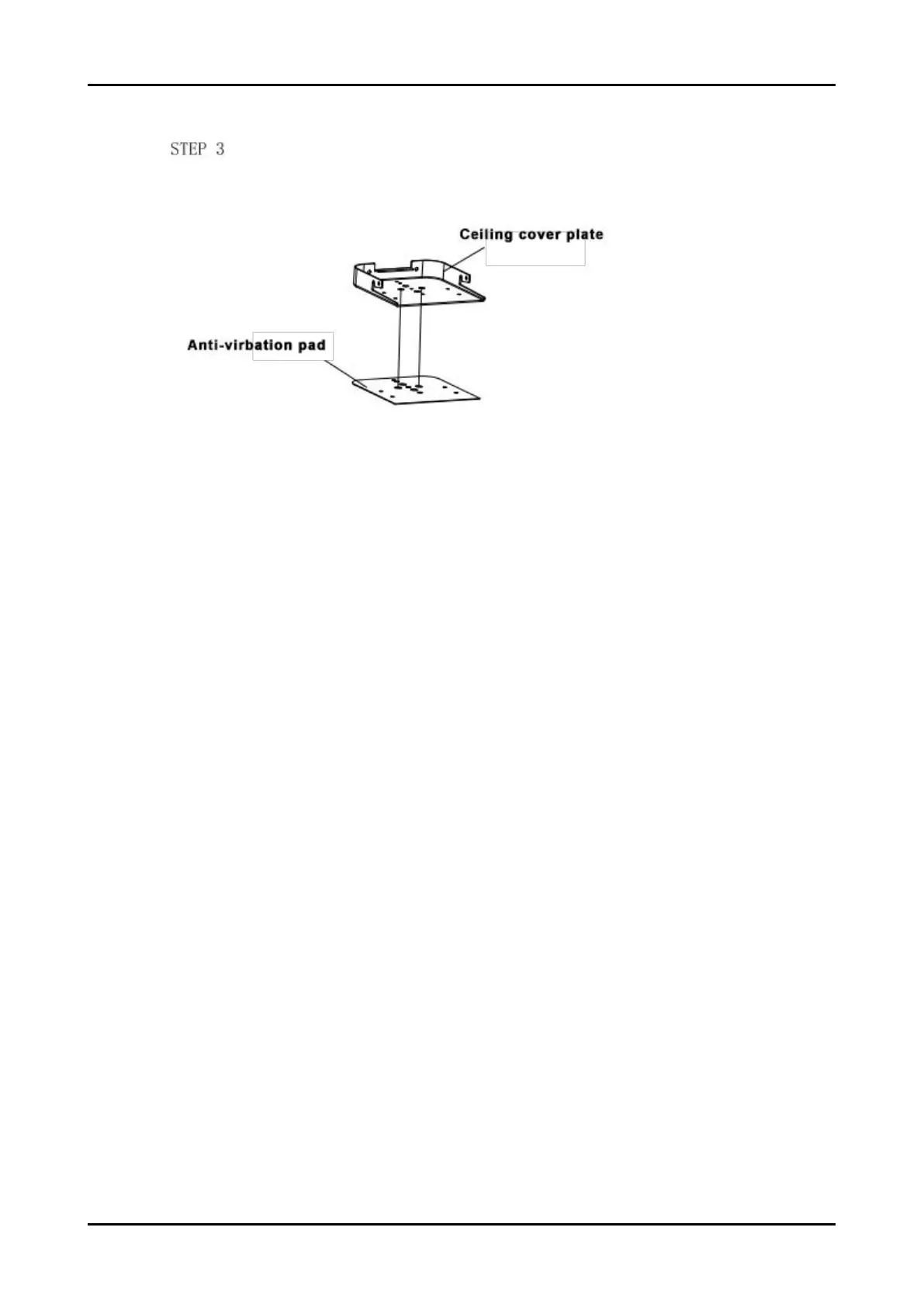 STEP 3

Ceiling cover plate

Anti-virbation pad